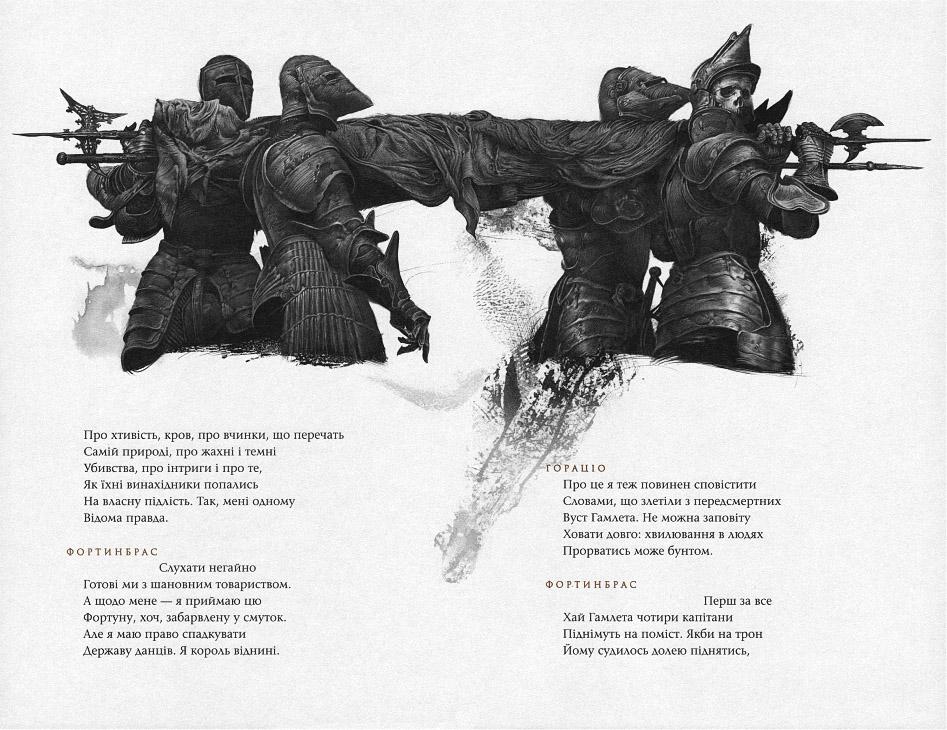 Про хтивість, кров, про вчинки, що перечать
Самій природі, про жахні і темні
Убивства, про інтриги і про те,
Як їхні винахідники попались
На власну підлість. Так, мені одному
Відома правда.

ФОРТИНБРАС
Слухати негайно
Готові ми з шановним товариством.
А щодо мене — я приймаю цю
Фортуну, хоч, забарвлену у смуток.
Але я маю право спадкувати
Державу данців. Я король віднині.

ГОРАЦІО
Про це я теж повинен сповістити
Словами, що злетіли з передсмертних
Вуст Гамлета. Не можна заповіту
Ховати довго: хвилювання в людях
Прорватись може бунтом.

ФОРТИНБРАС
Перш за все
Хай Гамлета чотири капітани
Піднімуть на поміст. Якби на трон
Йому судилось долею піднятись,